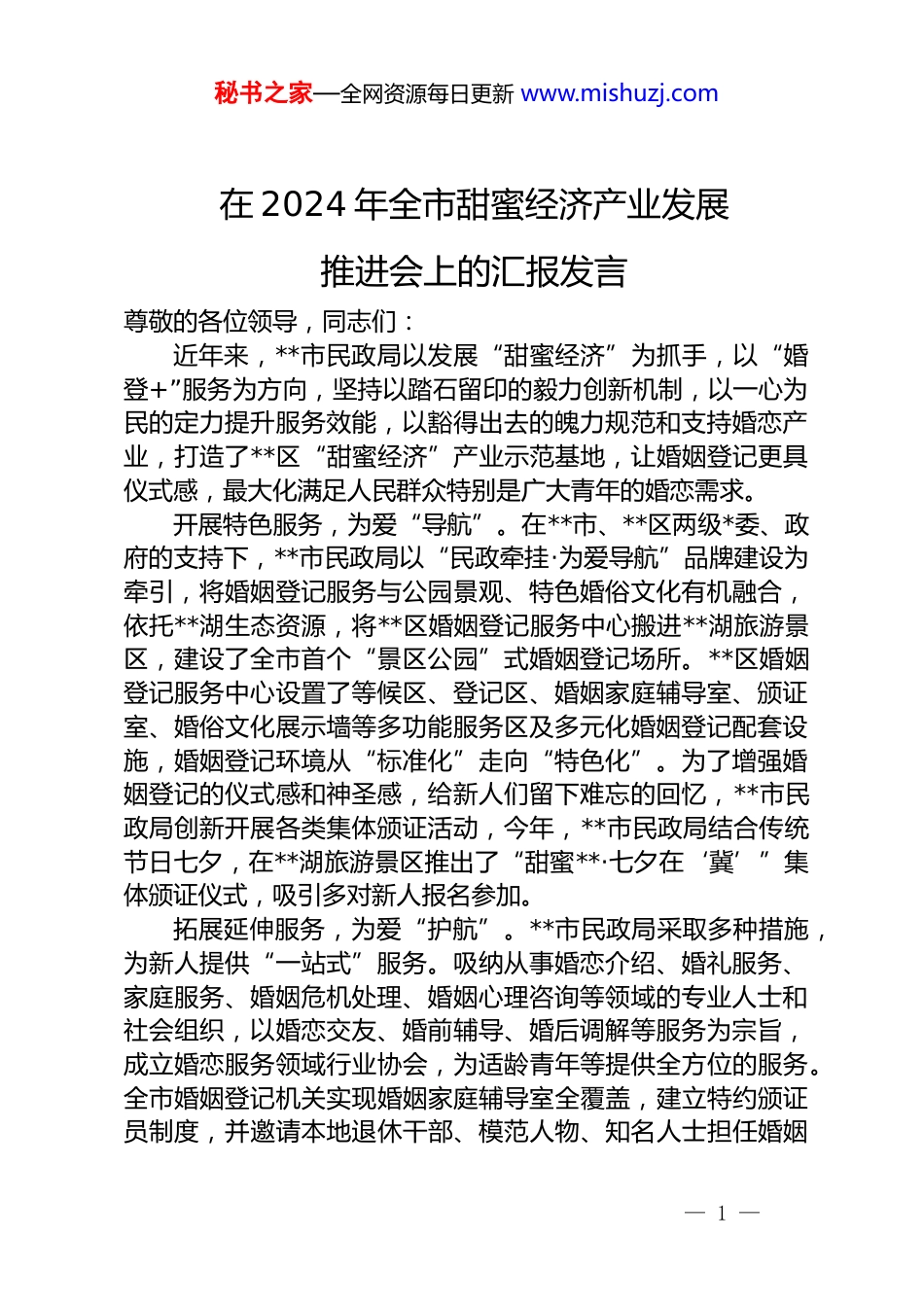 秘书之家—全网资源每日更新 www.mishuzj.com

在2024年全市甜蜜经济产业发展推进会上的汇报发言

尊敬的各位领导，同志们：

近年来，**市民政局以发展“甜蜜经济”为抓手，以“婚登+”服务为方向，坚持以踏石留印的毅力创新机制，以一心为民的定力提升服务效能，以豁得出去的魄力规范和支持婚恋产业，打造了**区“甜蜜经济”产业示范基地，让婚姻登记更具仪式感，最大化满足人民群众特别是广大青年的婚恋需求。

开展特色服务，为爱“导航”。在**市、**区两级*委、政府的支持下，**市民政局以“民政牵挂·为爱导航”品牌建设为牵引，将婚姻登记服务与公园景观、特色婚俗文化有机融合，依托**湖生态资源，将**区婚姻登记服务中心搬进**湖旅游景区，建设了全市首个“景区公园”式婚姻登记场所。**区婚姻登记服务中心设置了等候区、登记区、婚姻家庭辅导室、颁证室、婚俗文化展示墙等多功能服务区及多元化婚姻登记配套设施，婚姻登记环境从“标准化”走向“特色化”。为了增强婚姻登记的仪式感和神圣感，给新人们留下难忘的回忆，**市民政局创新开展各类集体颁证活动，今年，**市民政局结合传统节日七夕，在**湖旅游景区推出了“甜蜜**·七夕在‘冀’”集体颁证仪式，吸引多对新人报名参加。

拓展延伸服务，为爱“护航”。**市民政局采取多种措施，为新人提供“一站式”服务。吸纳从事婚恋介绍、婚礼服务、家庭服务、婚姻危机处理、婚姻心理咨询等领域的专业人士和社会组织，以婚恋交友、婚前辅导、婚后调解等服务为宗旨，成立婚恋服务领域行业协会，为适龄青年等提供全方位的服务。全市婚姻登记机关实现婚姻家庭辅导室全覆盖，建立特约颁证员制度，并邀请本地退休干部、模范人物、知名人士担任婚姻

— 1 —